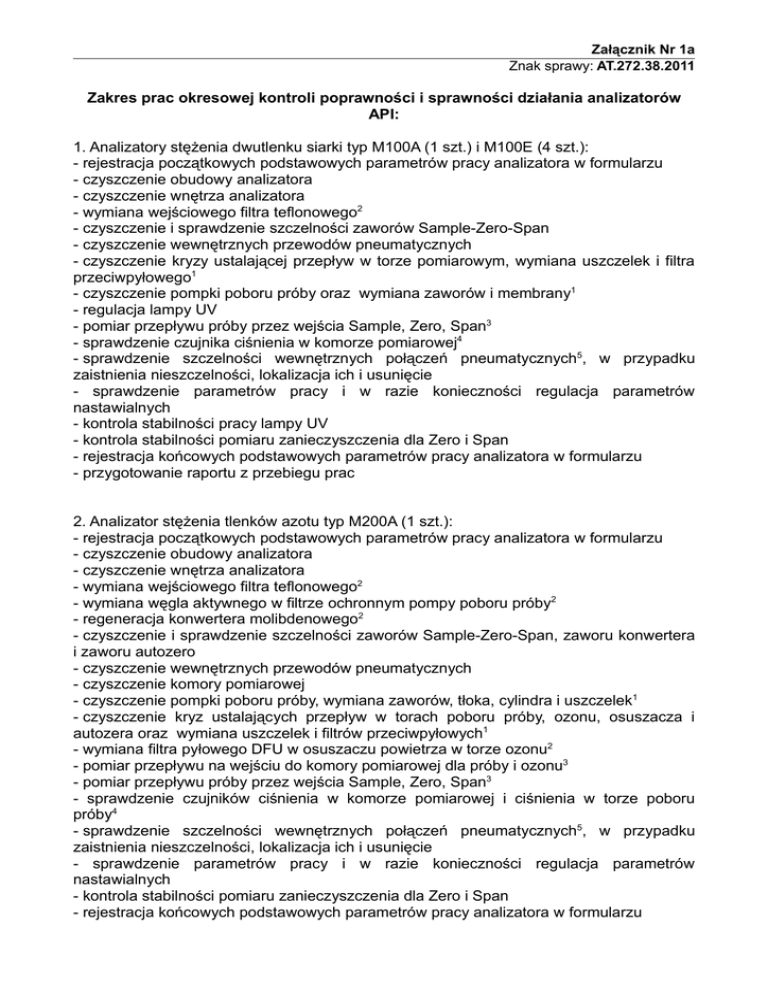 Załącznik Nr 1a
Znak sprawy: AT.272.38.2011

Zakres prac okresowej kontroli poprawności i sprawności działania analizatorów API:

1. Analizatory stężenia dwutlenku siarki typ M100A (1 szt.) i M100E (4 szt.):
- rejestracja początkowych podstawowych parametrów pracy analizatora w formularzu
- czyszczenie obudowy analizatora
- czyszczenie wnętrza analizatora
- wymiana wejściowego filtra teflonowego$^2$
- czyszczenie i sprawdzenie szczelności zaworów Sample-Zero-Span
- czyszczenie wewnętrznych przewodów pneumatycznych
- czyszczenie kryzy ustalającej przepływ w torze pomiarowym, wymiana uszczelek i filtra przeciwpyłowego$^1$
- czyszczenie pompki poboru próby oraz wymiana zaworów i membrany$^1$
- regulacja lampy UV
- pomiar przepływu próby przez wejścia Sample, Zero, Span$^3$
- sprawdzenie czujnika ciśnienia w komorze pomiarowej$^4$
- sprawdzenie szczelności wewnętrznych połączeń pneumatycznych$^5$, w przypadku zaistnienia nieszczelności, lokalizacja ich i usunięcie
- sprawdzenie parametrów pracy i w razie konieczności regulacja parametrów nastawialnych
- kontrola stabilności pracy lampy UV
- kontrola stabilności pomiaru zanieczyszczenia dla Zero i Span
- rejestracja końcowych podstawowych parametrów pracy analizatora w formularzu
- przygotowanie raportu z przebiegu prac

2. Analizator stężenia tlenków azotu typ M200A (1 szt.):
- rejestracja początkowych podstawowych parametrów pracy analizatora w formularzu
- czyszczenie obudowy analizatora
- czyszczenie wnętrza analizatora
- wymiana wejściowego filtra teflonowego$^2$
- wymiana węgla aktywnego w filtrze ochronnym pompy poboru próby$^2$
- regeneracja konwertera molibdenowego$^2$
- czyszczenie i sprawdzenie szczelności zaworów Sample-Zero-Span, zaworu konwertera i zaworu autozero
- czyszczenie wewnętrznych przewodów pneumatycznych
- czyszczenie komory pomiarowej
- czyszczenie pompki poboru próby, wymiana zaworów, tłoka, cylindra i uszczelek$^1$
- czyszczenie kryz ustalających przepływ w torach poboru próby, ozonu, osuszacza i autozera oraz wymiana uszczelek i filtrów przeciwpyłowych$^1$
- wymiana filtra pyłowego DFU w osuszaczu powietrza w torze ozonu$^2$
- pomiar przepływu na wejściu do komory pomiarowej dla próby i ozonu$^3$
- pomiar przepływu próby przez wejścia Sample, Zero, Span$^3$
- sprawdzenie czujników ciśnienia w komorze pomiarowej i ciśnienia w torze poboru próby$^4$
- sprawdzenie szczelności wewnętrznych połączeń pneumatycznych$^5$, w przypadku zaistnienia nieszczelności, lokalizacja ich i usunięcie
- sprawdzenie parametrów pracy i w razie konieczności regulacja parametrów nastawialnych
- kontrola stabilności pomiaru zanieczyszczenia dla Zero i Span
- rejestracja końcowych podstawowych parametrów pracy analizatora w formularzu